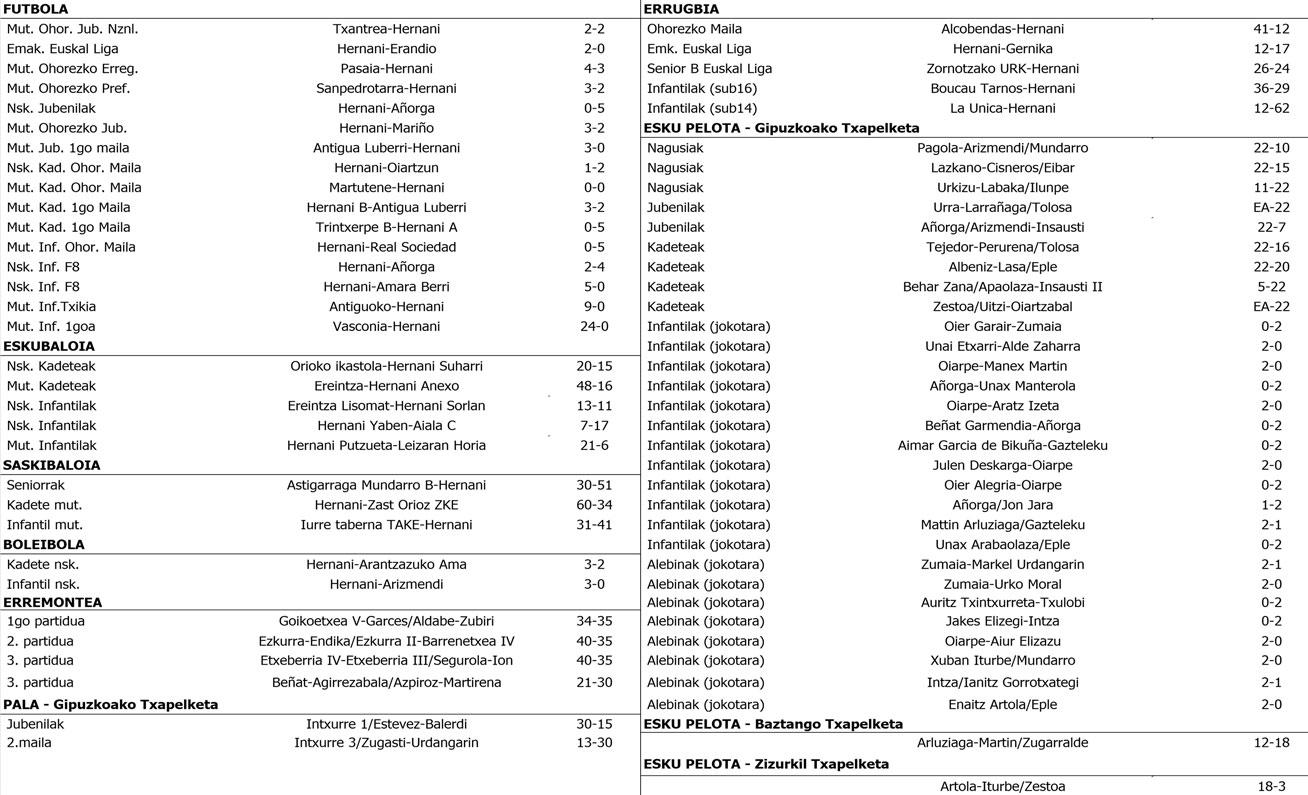 FUTBOLA

| | | |
|---|---|---|
| Mut. Ohor. Jub. Nznl. | Txantrea-Hernani | 2-2 |
| Emak. Euskal Liga | Hernani-Erandio | 2-0 |
| Mut. Ohorezko Erreg. | Pasaia-Hernani | 4-3 |
| Mut. Ohorezko Pref. | Sanpedrotarra-Hernani | 3-2 |
| Nsk. Jubenilak | Hernani-Añorga | 0-5 |
| Mut. Ohorezko Jub. | Hernani-Mariño | 3-2 |
| Mut. Jub. 1go maila | Antigua Luberri-Hernani | 3-0 |
| Nsk. Kad. Ohor. Maila | Hernani-Oiartzun | 1-2 |
| Mut. Kad. Ohor. Maila | Martutene-Hernani | 0-0 |
| Mut. Kad. 1go Maila | Hernani B-Antigua Luberri | 3-2 |
| Mut. Kad. 1go Maila | Trintxerpe B-Hernani A | 0-5 |
| Mut. Inf. Ohor. Maila | Hernani-Real Sociedad | 0-5 |
| Nsk. Inf. F8 | Hernani-Añorga | 2-4 |
| Nsk. Inf. F8 | Hernani-Amara Berri | 5-0 |
| Mut. Inf.Txikia | Antiguoko-Hernani | 9-0 |
| Mut. Inf. 1goa | Vasconia-Hernani | 24-0 |

ESKUBALOIA

| | | |
|---|---|---|
| Nsk. Kadeteak | Orioko ikastola-Hernani Suharri | 20-15 |
| Mut. Kadeteak | Ereintza-Hernani Anexo | 48-16 |
| Nsk. Infantilak | Ereintza Lisomat-Hernani Sorlan | 13-11 |
| Nsk. Infantilak | Hernani Yaben-Aiala C | 7-17 |
| Mut. Infantilak | Hernani Putzueta-Leizaran Horia | 21-6 |

SASKIBALOIA

| | | |
|---|---|---|
| Seniorrak | Astigarraga Mundarro B-Hernani | 30-51 |
| Kadete mut. | Hernani-Zast Orioz ZKE | 60-34 |
| Infantil mut. | Iurre taberna TAKE-Hernani | 31-41 |

BOLEIBOLA

| | | |
|---|---|---|
| Kadete nsk. | Hernani-Arantzazuko Ama | 3-2 |
| Infantil nsk. | Hernani-Arizmendi | 3-0 |

ERREMONTEA

| | | |
|---|---|---|
| 1go partidua | Goikoetxea V-Garces/Aldabe-Zubiri | 34-35 |
| 2. partidua | Ezkurra-Endika/Ezkurra II-Barrenetxea IV | 40-35 |
| 3. partidua | Etxeberria IV-Etxeberria III/Segurola-Ion | 40-35 |
| 3. partidua | Beñat-Agirrezabala/Azpiroz-Martirena | 21-30 |

PALA - Gipuzkoako Txapelketa

| | | |
|---|---|---|
| Jubenilak | Intxurre 1/Estevez-Balerdi | 30-15 |
| 2.maila | Intxurre 3/Zugasti-Urdangarin | 13-30 |

ERRUGBIA

| | | |
|---|---|---|
| Ohorezko Maila | Alcobendas-Hernani | 41-12 |
| Emk. Euskal Liga | Hernani-Gernika | 12-17 |
| Senior B Euskal Liga | Zornotzako URK-Hernani | 26-24 |
| Infantilak (sub16) | Boucau Tarnos-Hernani | 36-29 |
| Infantilak (sub14) | La Unica-Hernani | 12-62 |

ESKU PELOTA - Gipuzkoako Txapelketa

| | | |
|---|---|---|
| Nagusiak | Pagola-Arizmendi/Mundarro | 22-10 |
| Nagusiak | Lazkano-Cisneros/Eibar | 22-15 |
| Nagusiak | Urkizu-Labaka/Ilunpe | 11-22 |
| Jubenilak | Urra-Larrañaga/Tolosa | EA-22 |
| Jubenilak | Añorga/Arizmendi-Insausti | 22-7 |
| Kadeteak | Tejedor-Perurena/Tolosa | 22-16 |
| Kadeteak | Albeniz-Lasa/Eple | 22-20 |
| Kadeteak | Behar Zana/Apaolaza-Insausti II | 5-22 |
| Kadeteak | Zestoa/Uitzi-Oiartzabal | EA-22 |
| Infantilak (jokotara) | Oier Garair-Zumaia | 0-2 |
| Infantilak (jokotara) | Unai Etxarri-Alde Zaharra | 2-0 |
| Infantilak (jokotara) | Oiarpe-Manex Martin | 2-0 |
| Infantilak (jokotara) | Añorga-Unax Manterola | 0-2 |
| Infantilak (jokotara) | Oiarpe-Aratz Izeta | 2-0 |
| Infantilak (jokotara) | Beñat Garmendia-Añorga | 0-2 |
| Infantilak (jokotara) | Aimar Garcia de Bikuña-Gazteleku | 0-2 |
| Infantilak (jokotara) | Julen Deskarga-Oiarpe | 2-0 |
| Infantilak (jokotara) | Oier Alegria-Oiarpe | 0-2 |
| Infantilak (jokotara) | Añorga/Jon Jara | 1-2 |
| Infantilak (jokotara) | Mattin Arluziaga/Gazteleku | 2-1 |
| Infantilak (jokotara) | Unax Arabaolaza/Eple | 0-2 |
| Alebinak (jokotara) | Zumaia-Markel Urdangarin | 2-1 |
| Alebinak (jokotara) | Zumaia-Urko Moral | 2-0 |
| Alebinak (jokotara) | Auritz Txintxurreta-Txulobi | 0-2 |
| Alebinak (jokotara) | Jakes Elizegi-Intza | 0-2 |
| Alebinak (jokotara) | Oiarpe-Aiur Elizazu | 2-0 |
| Alebinak (jokotara) | Xuban Iturbe/Mundarro | 2-0 |
| Alebinak (jokotara) | Intza/Ianitz Gorrotxategi | 2-1 |
| Alebinak (jokotara) | Enaitz Artola/Eple | 2-0 |

ESKU PELOTA - Baztango Txapelketa

| | | |
|---|---|---|
| | Arluziaga-Martin/Zugarralde | 12-18 |

ESKU PELOTA - Zizurkil Txapelketa

| | | |
|---|---|---|
| | Artola-Iturbe/Zestoa | 18-3 |